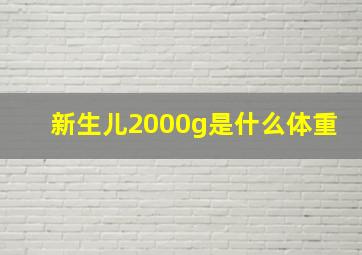 新生儿2000g是什么体重